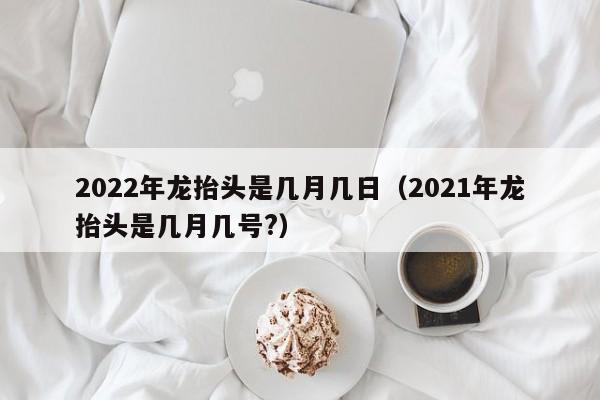 2022年龙抬头是几月几日（2021年龙抬头是几月几号?）